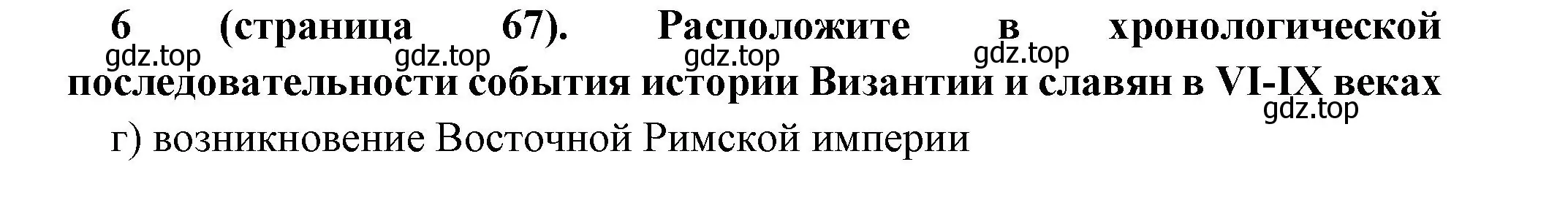 6 (страница 67). Расположите в хронологической последовательности события истории Византии и славян в VI-IX веках

gdz.top gdz.top gdz.top gdz.top gdz.top

г) возникновение Восточной Римской империи